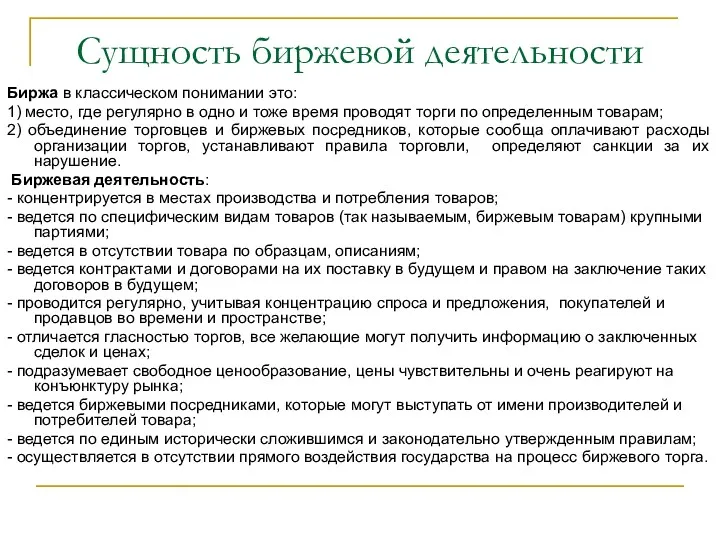 Сущность биржевой деятельности

Биржа в классическом понимании это:
1) место, где регулярно в одно и тоже время проводят торги по определенным товарам;
2) объединение торговцев и биржевых посредников, которые сообща оплачивают расходы организации торгов, устанавливают правила торговли, определяют санкции за их нарушение.

Биржевая деятельность:
- концентрируется в местах производства и потребления товаров;
- ведется по специфическим видам товаров (так называемым, биржевым товарам) крупными партиями;
- ведется в отсутствии товара по образцам, описаниям;
- ведется контрактами и договорами на их поставку в будущем и правом на заключение таких договоров в будущем;
- проводится регулярно, учитывая концентрацию спроса и предложения, покупателей и продавцов во времени и пространстве;
- отличается гласностью торгов, все желающие могут получить информацию о заключенных сделок и ценах;
- подразумевает свободное ценообразование, цены чувствительны и очень реагируют на конъюнктуру рынка;
- ведется биржевыми посредниками, которые могут выступать от имени производителей и потребителей товара;
- ведется по единым исторически сложившимся и законодательно утвержденным правилам;
- осуществляется в отсутствии прямого воздействия государства на процесс биржевого торга.